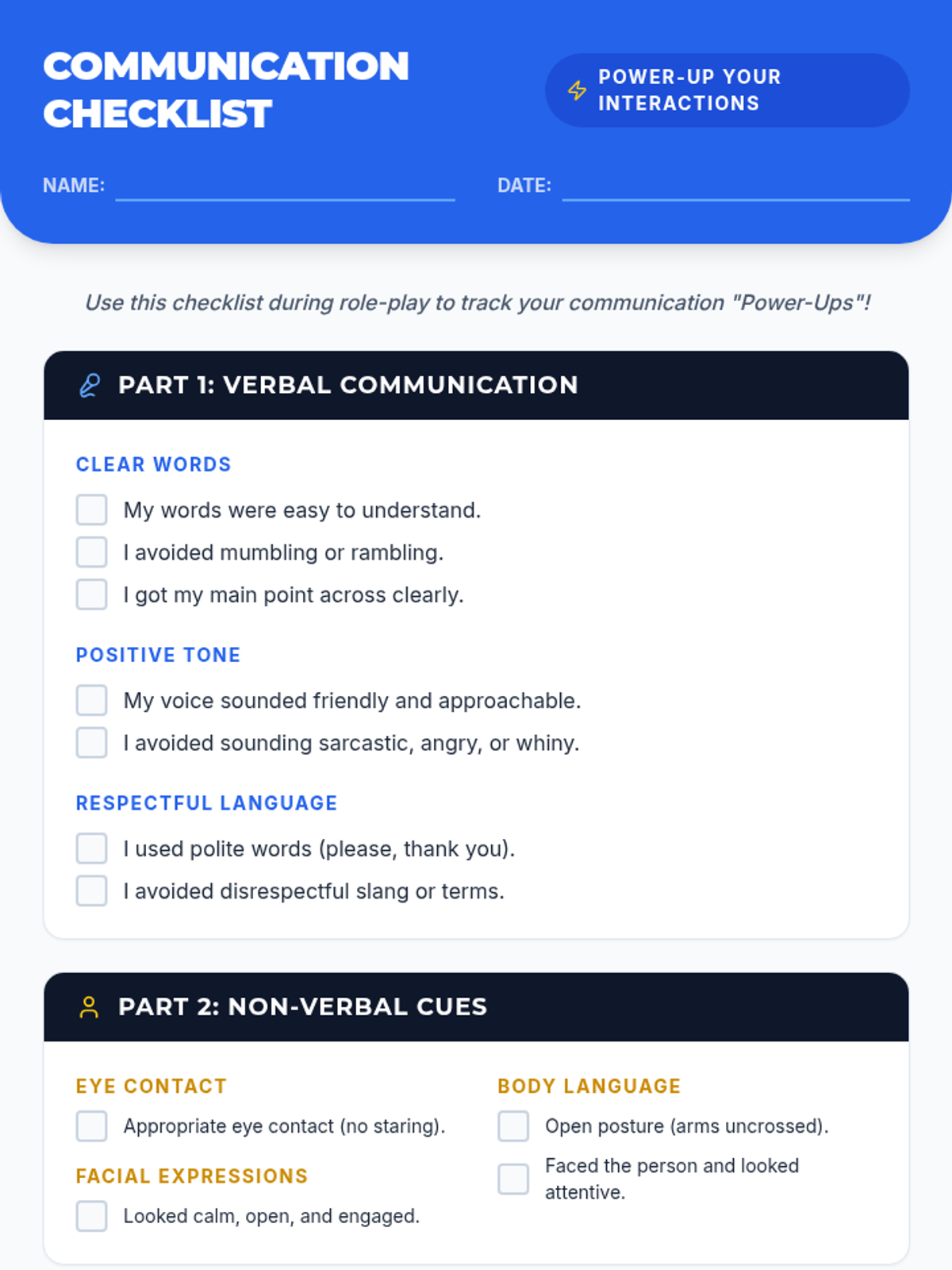 COMMUNICATION CHECKLIST

POWER-UP YOUR INTERACTIONS

NAME: ____ DATE: ____

Use this checklist during role-play to track your communication "Power-Ups"!

PART 1: VERBAL COMMUNICATION

CLEAR WORDS

☐ My words were easy to understand.
☐ I avoided mumbling or rambling.
☐ I got my main point across clearly.

POSITIVE TONE

☐ My voice sounded friendly and approachable.
☐ I avoided sounding sarcastic, angry, or whiny.

RESPECTFUL LANGUAGE

☐ I used polite words (please, thank you).
☐ I avoided disrespectful slang or terms.

PART 2: NON-VERBAL CUES

EYE CONTACT

☐ Appropriate eye contact (no staring).

FACIAL EXPRESSIONS

☐ Looked calm, open, and engaged.

BODY LANGUAGE

☐ Open posture (arms uncrossed).
☐ Faced the person and looked attentive.